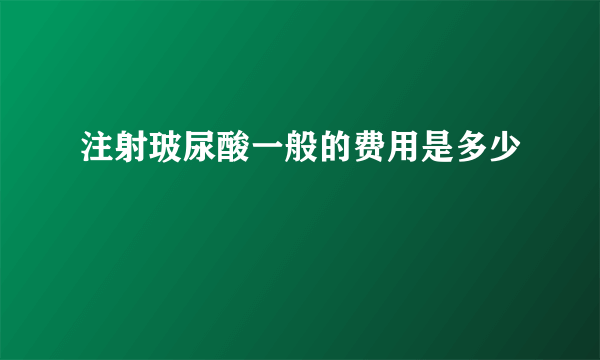 注射玻尿酸一般的费用是多少